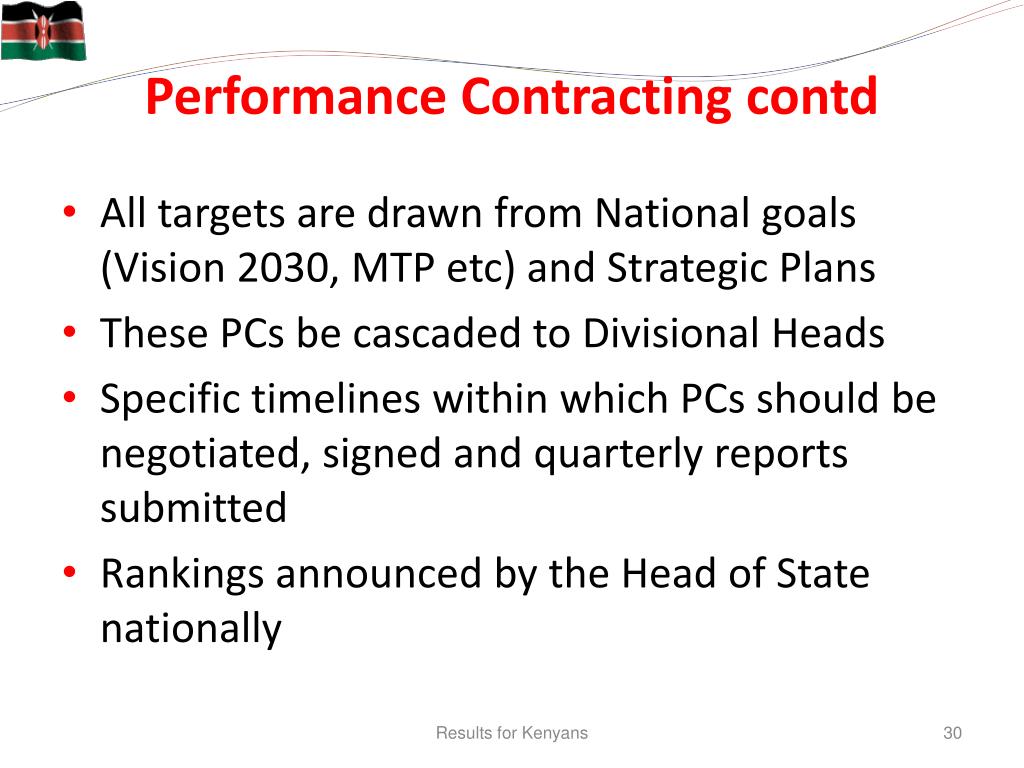 Performance Contracting contd

• All targets are drawn from National goals (Vision 2030, MTP etc) and Strategic Plans
• These PCs be cascaded to Divisional Heads
• Specific timelines within which PCs should be negotiated, signed and quarterly reports submitted
• Rankings announced by the Head of State nationally

Results for Kenyans

30